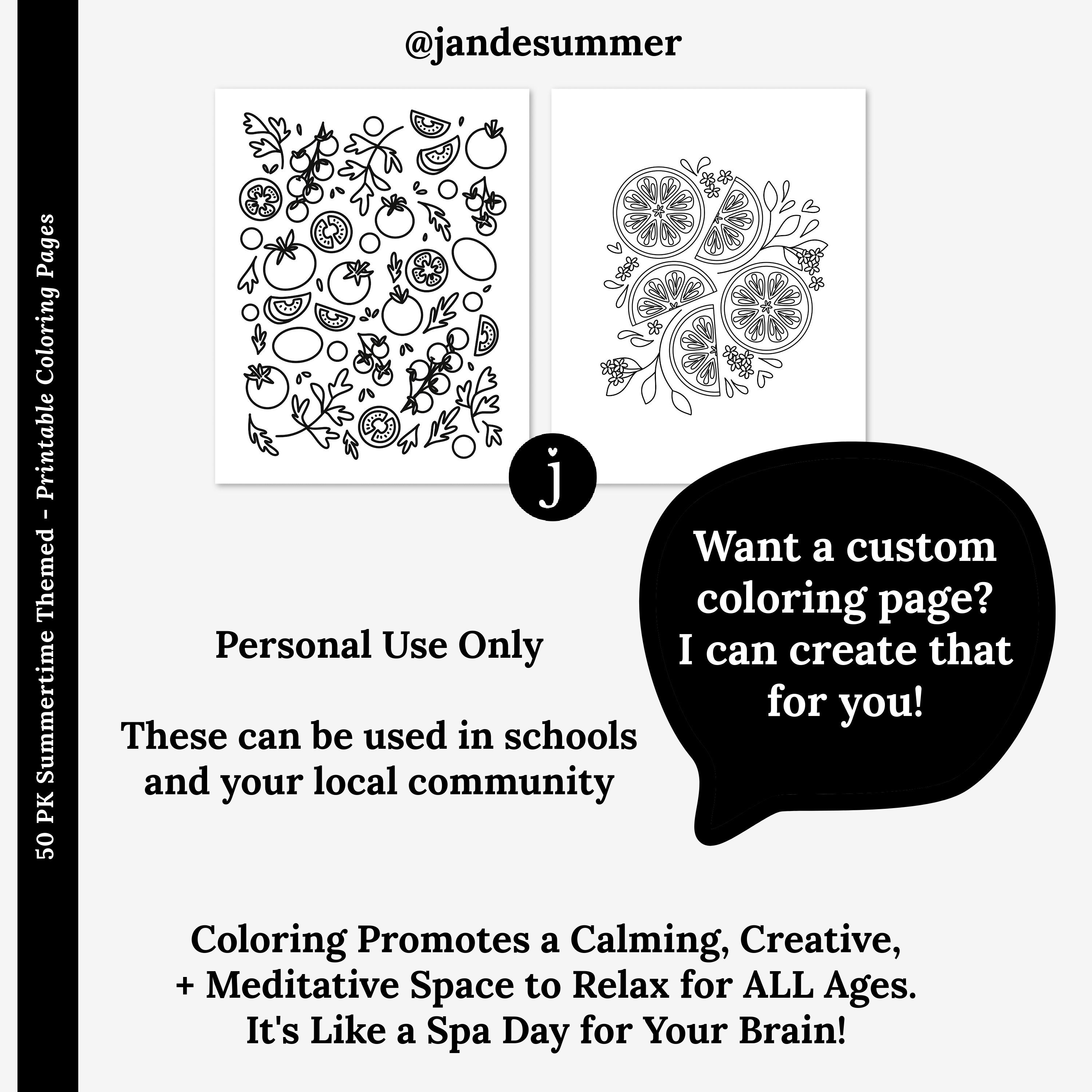 50 PK Summertime Themed - Printable Coloring Pages

@jandesummer

j

Want a custom coloring page? I can create that for you!

Personal Use Only

These can be used in schools and your local community

Coloring Promotes a Calming, Creative, + Meditative Space to Relax for ALL Ages. It's Like a Spa Day for Your Brain!